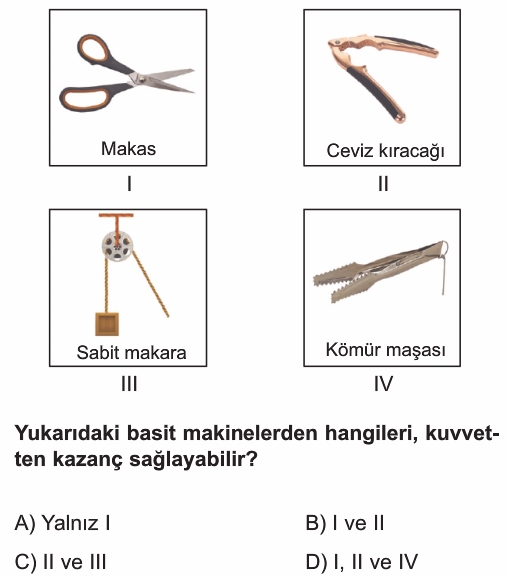 Makas

I

Ceviz kıracağı

II

Sabit makara

III

Kömür maşası

IV

Yukarıdaki basit makinelerden hangileri, kuvvetten kazanç sağlayabilir?

A) Yalnız I

B) I ve II

C) II ve III

D) I, II ve IV